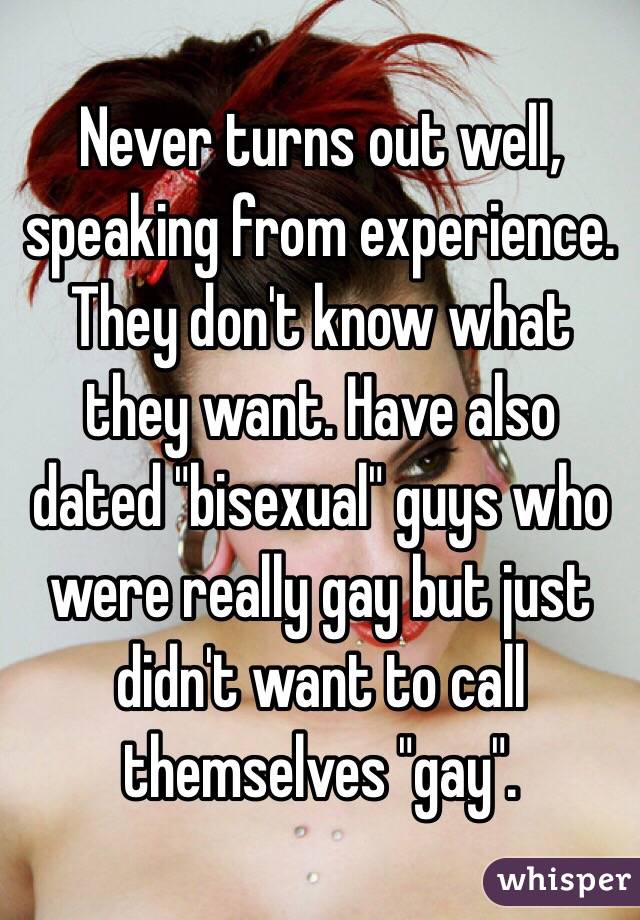 Never turns out well, speaking from experience. They don't know what they want. Have also dated "bisexual" guys who were really gay but just didn't want to call themselves "gay".

whisper